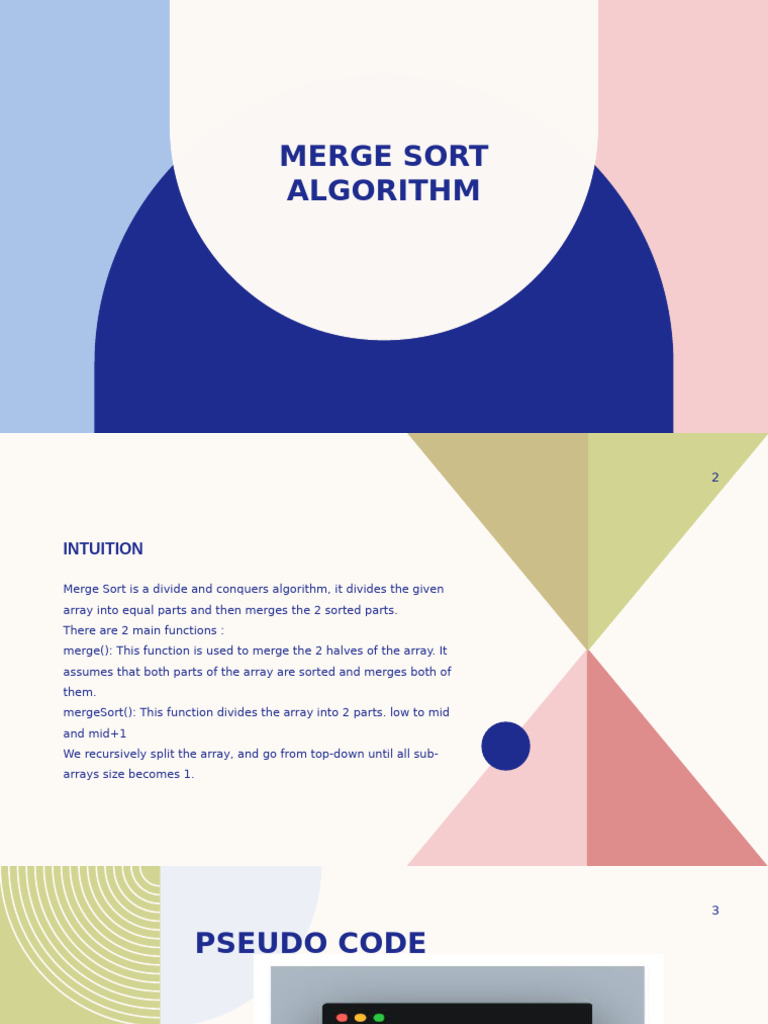 MERGE SORT ALGORITHM

2

INTUITION

Merge Sort is a divide and conquers algorithm, it divides the given array into equal parts and then merges the 2 sorted parts.
There are 2 main functions :
merge(): This function is used to merge the 2 halves of the array. It assumes that both parts of the array are sorted and merges both of them.
mergeSort(): This function divides the array into 2 parts. low to mid and mid+1
We recursively split the array, and go from top-down until all sub-arrays size becomes 1.

3

PSEUDO CODE